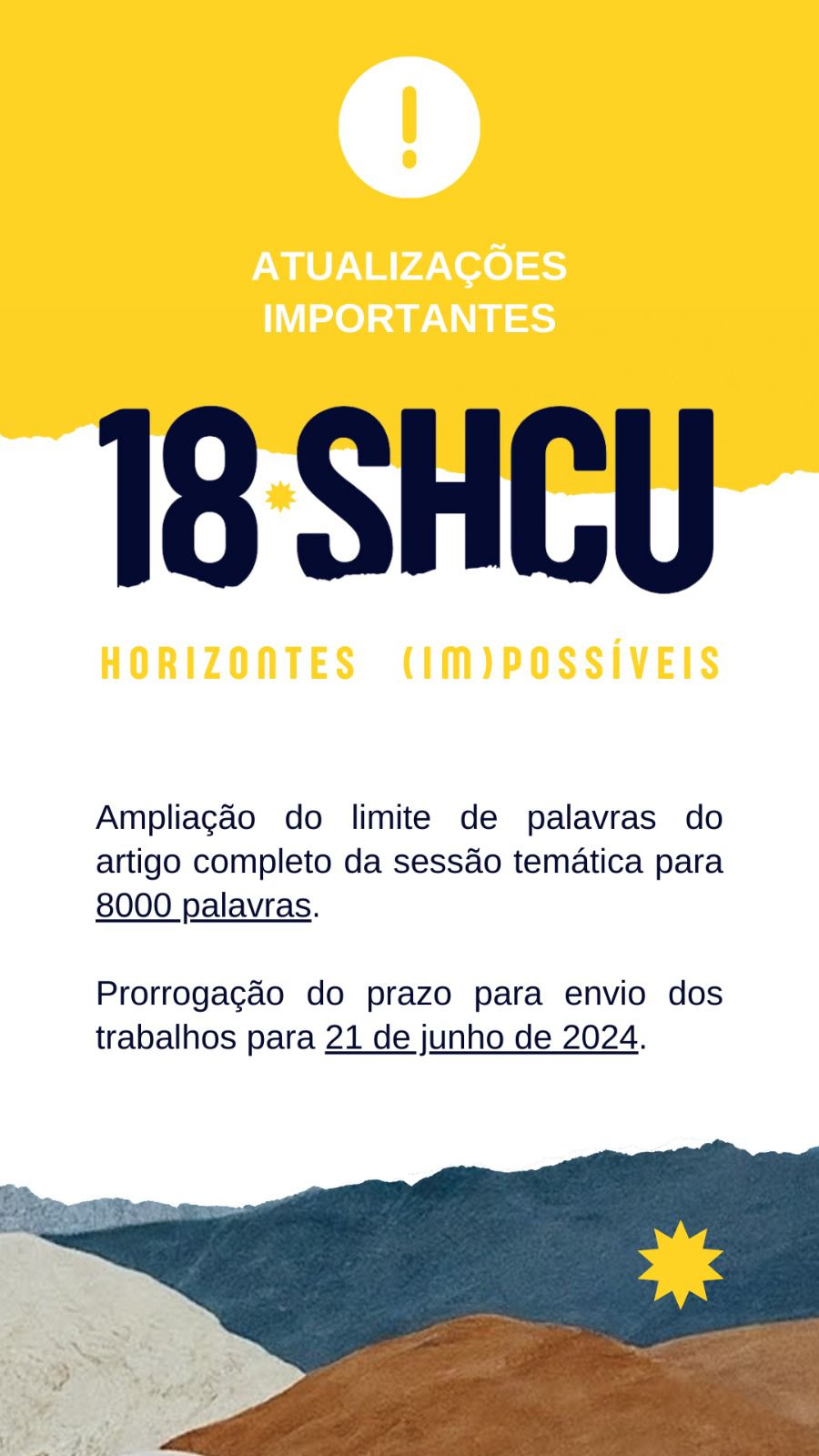 !

ATUALIZAÇÕES IMPORTANTES

18 SHCU

HORIZONTES (IM)POSSÍVEIS

Ampliação do limite de palavras do artigo completo da sessão temática para 8000 palavras.

Prorrogação do prazo para envio dos trabalhos para 21 de junho de 2024.